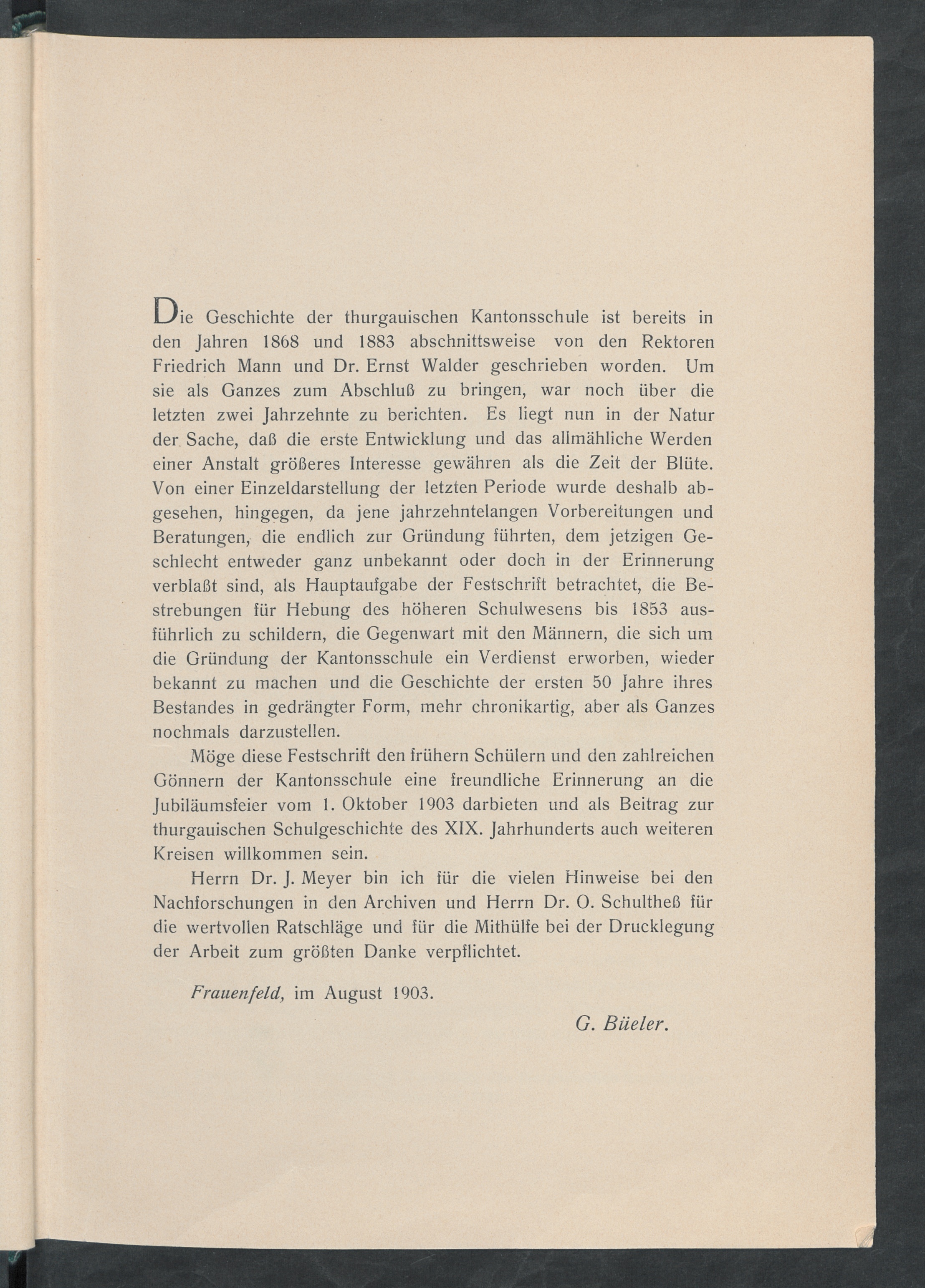 Die Geschichte der thurgauischen Kantonsschule ist bereits in den Jahren 1868 und 1883 abschnittsweise von den Rektoren Friedrich Mann und Dr. Ernst Walder geschrieben worden. Um sie als Ganzes zum Abschluß zu bringen, war noch über die letzten zwei Jahrzehnte zu berichten. Es liegt nun in der Natur der Sache, daß die erste Entwicklung und das allmähliche Werden einer Anstalt größeres Interesse gewähren als die Zeit der Blüte. Von einer Einzeldarstellung der letzten Periode wurde deshalb abgesehen, hingegen, da jene jahrzehntelangen Vorbereitungen und Beratungen, die endlich zur Gründung führten, dem jetzigen Geschlecht entweder ganz unbekannt oder doch in der Erinnerung verblaßt sind, als Hauptaufgabe der Festschrift betrachtet, die Bestrebungen für Hebung des höheren Schulwesens bis 1853 ausführlich zu schildern, die Gegenwart mit den Männern, die sich um die Gründung der Kantonsschule ein Verdienst erworben, wieder bekannt zu machen und die Geschichte der ersten 50 Jahre ihres Bestandes in gedrängter Form, mehr chronikartig, aber als Ganzes nochmals darzustellen.

Möge diese Festschrift den frühern Schülern und den zahlreichen Gönnern der Kantonsschule eine freundliche Erinnerung an die Jubiläumsfeier vom 1. Oktober 1903 darbieten und als Beitrag zur thurgauischen Schulgeschichte des XIX. Jahrhunderts auch weiteren Kreisen willkommen sein.

Herrn Dr. J. Meyer bin ich für die vielen Hinweise bei den Nachforschungen in den Archiven und Herrn Dr. O. Schultheß für die wertvollen Ratschläge und für die Mithülfe bei der Drucklegung der Arbeit zum größten Danke verpflichtet.

Frauenfeld, im August 1903.

G. Büeler.